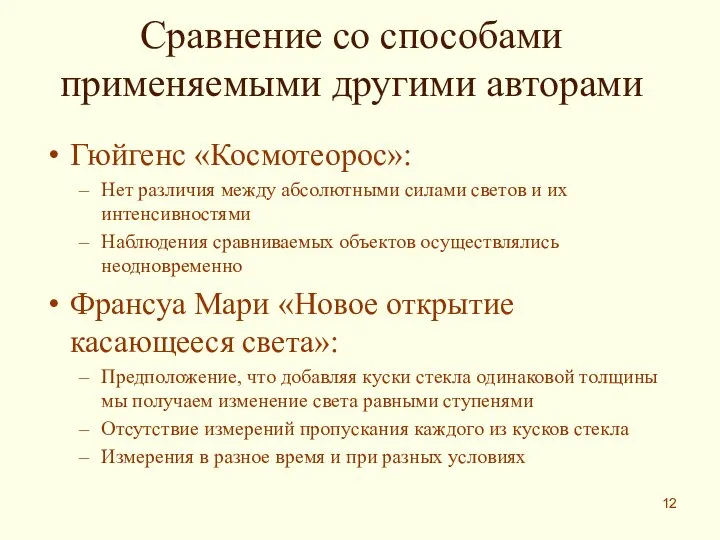 Сравнение со способами применяемыми другими авторами

• Гюйгенс «Космотеорос»:
– Нет различия между абсолютными силами светов и их интенсивностями
– Наблюдения сравниваемых объектов осуществлялись неодновременно

• Франсуа Мари «Новое открытие касающееся света»:
– Предположение, что добавляя куски стекла одинаковой толщины мы получаем изменение света равными ступенями
– Отсутствие измерений пропускания каждого из кусков стекла
– Измерения в разное время и при разных условиях

12